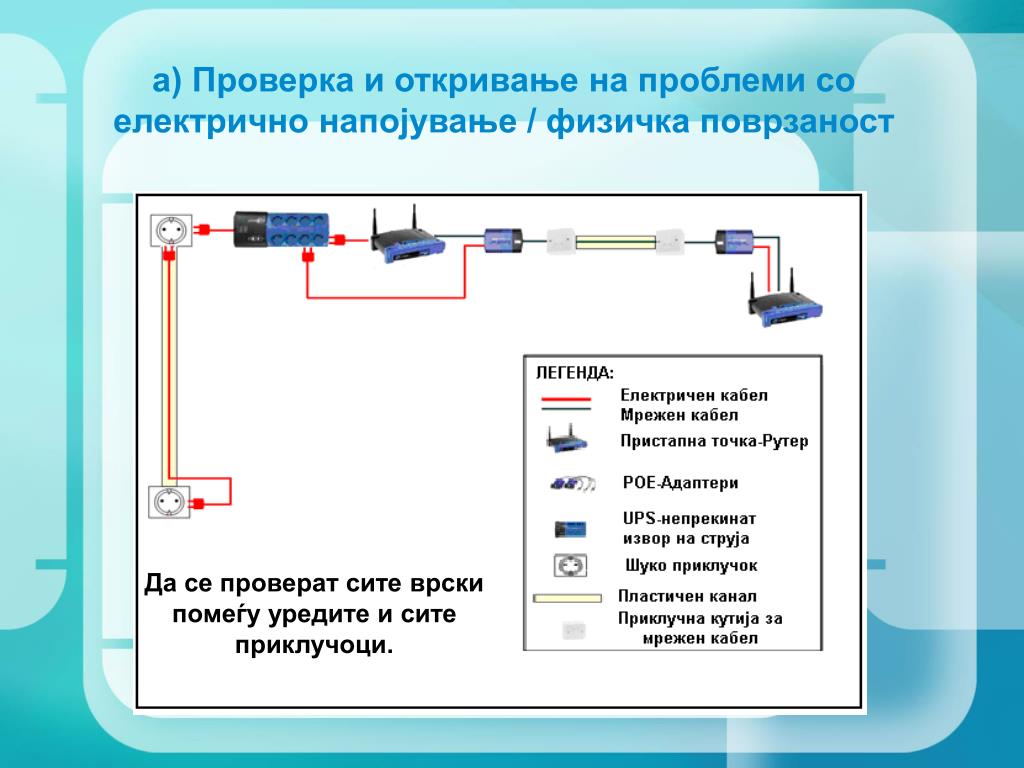 а) Проверка и откривање на проблеми со електрично напојување / физичка поврзаност

ЛЕГЕНДА:
Електричен кабел
Мрежен кабел
Пристапна точка-Рутер
POE-Адаптери
UPS-непрекинат извор на струја
Шуко приклучок
Пластичен канал
Приклучна кутија за мрежен кабел

Да се проверат сите врски помеѓу уредите и сите приклучоци.